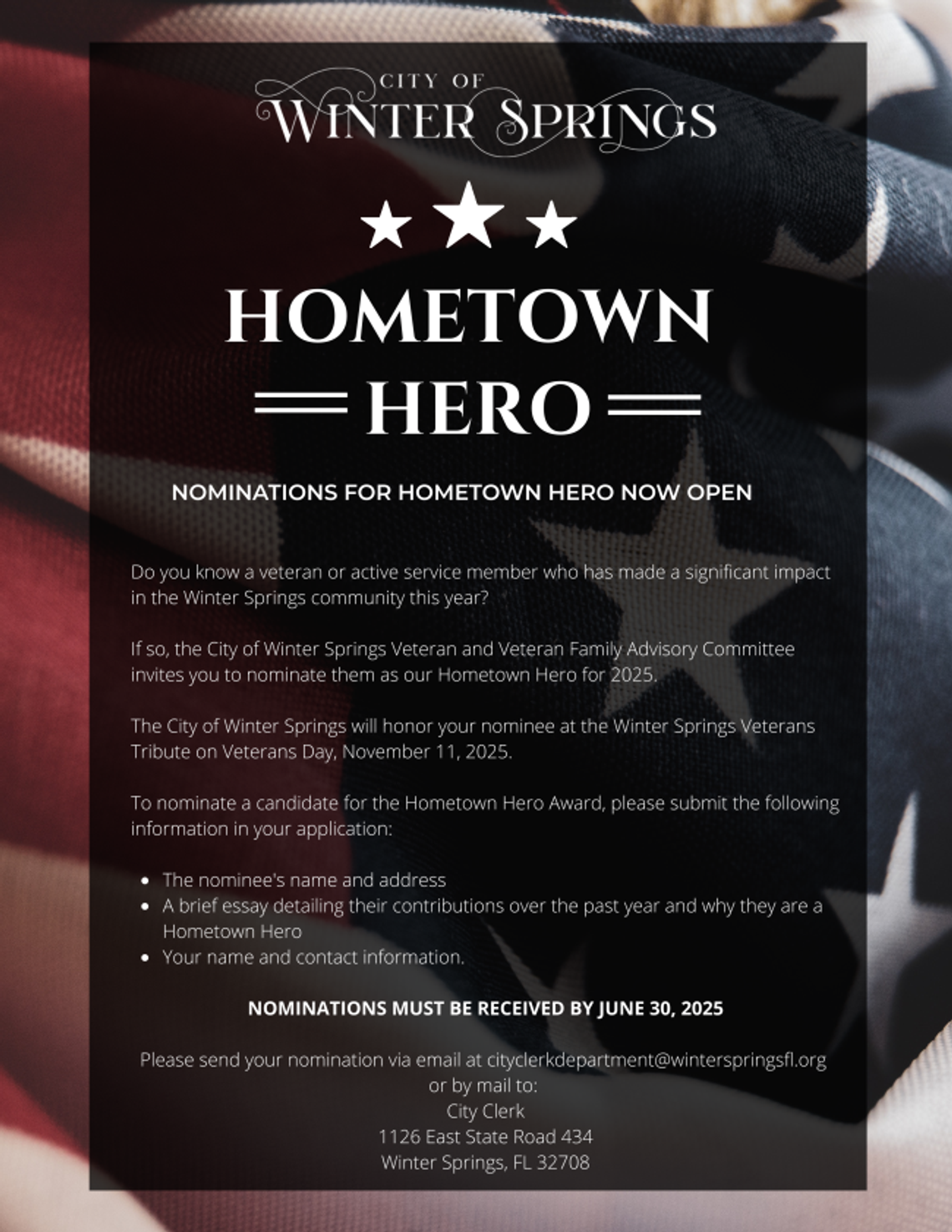 CITY OF
WINTER SPRINGS

HOMETOWN
HERO

NOMINATIONS FOR HOMETOWN HERO NOW OPEN

Do you know a veteran or active service member who has made a significant impact in the Winter Springs community this year?

If so, the City of Winter Springs Veteran and Veteran Family Advisory Committee invites you to nominate them as our Hometown Hero for 2025.

The City of Winter Springs will honor your nominee at the Winter Springs Veterans Tribute on Veterans Day, November 11, 2025.

To nominate a candidate for the Hometown Hero Award, please submit the following information in your application:

- The nominee's name and address
- A brief essay detailing their contributions over the past year and why they are a Hometown Hero
- Your name and contact information.

NOMINATIONS MUST BE RECEIVED BY JUNE 30, 2025

Please send your nomination via email at cityclerkdepartment@winterspringsfl.org
or by mail to:
City Clerk
1126 East State Road 434
Winter Springs, FL 32708